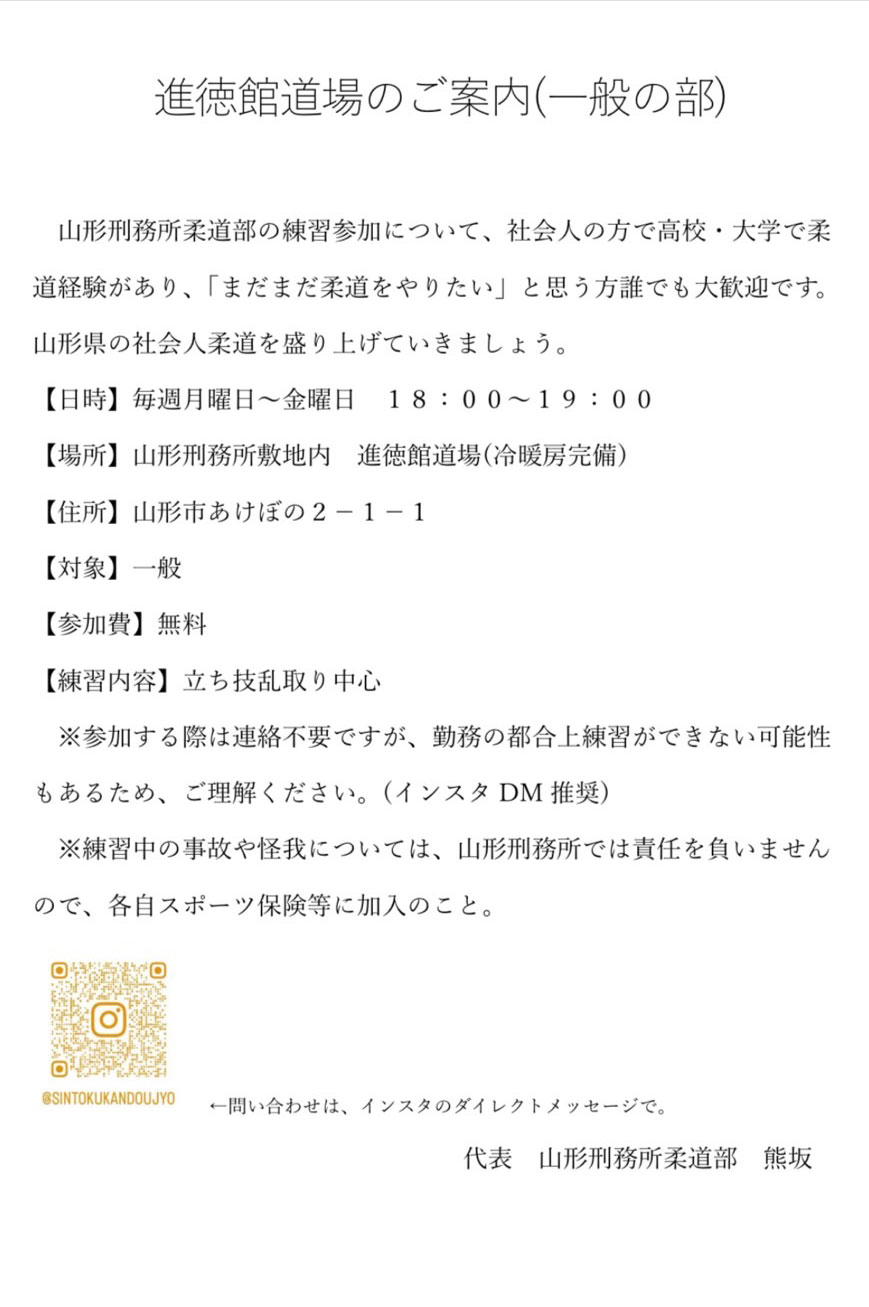 進徳館道場のご案内(一般の部)

山形刑務所柔道部の練習参加について、社会人の方で高校・大学で柔道経験があり、「まだまだ柔道をやりたい」と思う方誰でも大歓迎です。山形県の社会人柔道を盛り上げていきましょう。

【日時】毎週月曜日～金曜日　１８：００～１９：００

【場所】山形刑務所敷地内　進徳館道場(冷暖房完備)

【住所】山形市あけぼの２－１－１

【対象】一般

【参加費】無料

【練習内容】立ち技乱取り中心

※参加する際は連絡不要ですが、勤務の都合上練習ができない可能性もあるため、ご理解ください。(インスタ DM 推奨)

※練習中の事故や怪我については、山形刑務所では責任を負いませんので、各自スポーツ保険等に加入のこと。

@SINTOKUKANDOUJYO

←問い合わせは、インスタのダイレクトメッセージで。

代表　山形刑務所柔道部　熊坂